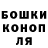 БОШКИ
КОНОП
ЛЯ